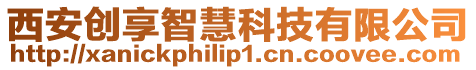 西安创享智慧科技有限公司
http://xanickphilip1.cn.coovee.com